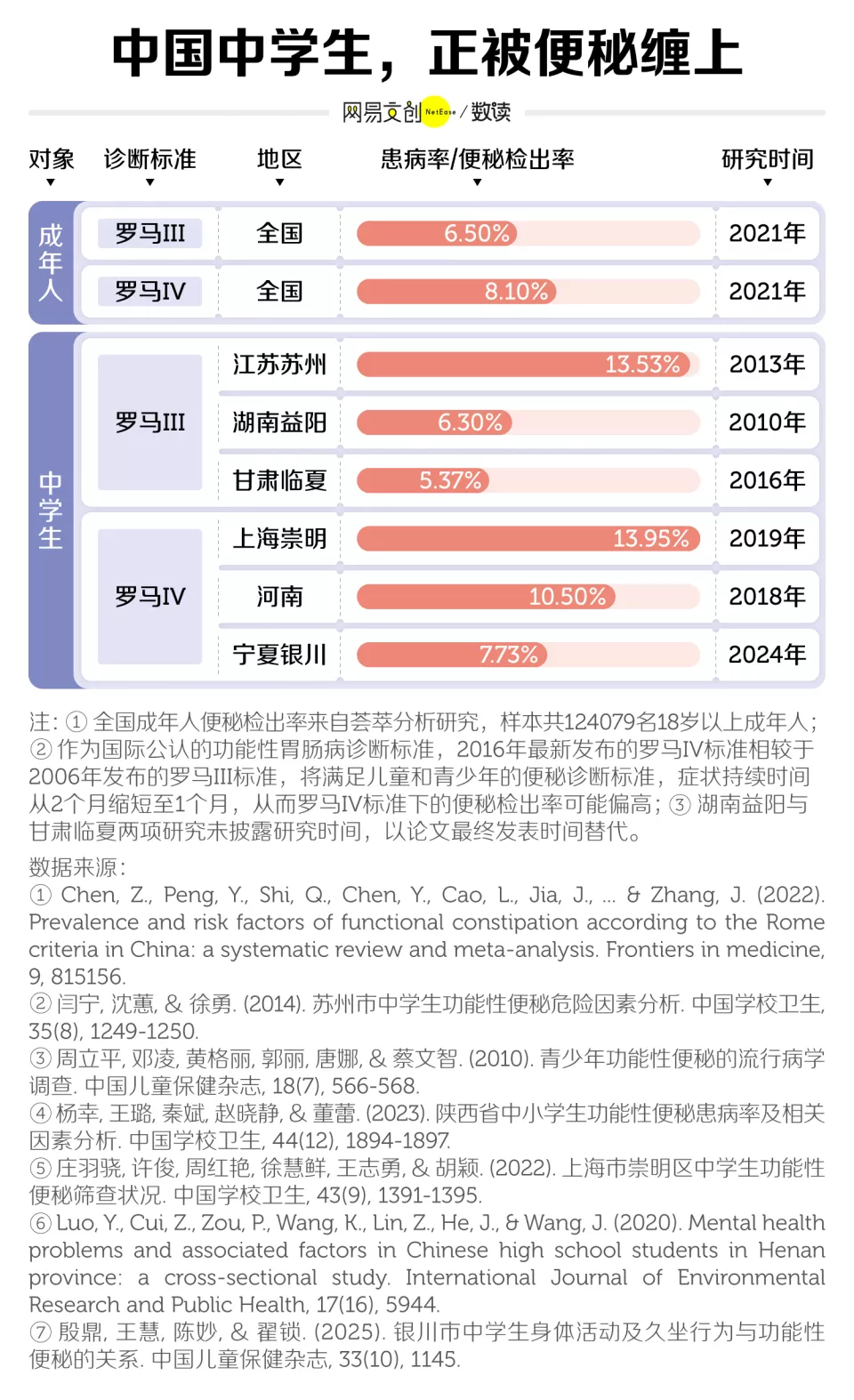 中国中学生，正被便秘缠上

网易文创 NetEase / 数读

| 对象 | 诊断标准 | 地区 | 患病率/便秘检出率 | 研究时间 |
|---|---|---|---|---|
| 成年人 | 罗马III | 全国 | 6.50% | 2021年 |
| 成年人 | 罗马IV | 全国 | 8.10% | 2021年 |
| 中学生 | 罗马III | 江苏苏州 | 13.53% | 2013年 |
| 中学生 | 罗马III | 湖南益阳 | 6.30% | 2010年 |
| 中学生 | 罗马III | 甘肃临夏 | 5.37% | 2016年 |
| 中学生 | 罗马IV | 上海崇明 | 13.95% | 2019年 |
| 中学生 | 罗马IV | 河南 | 10.50% | 2018年 |
| 中学生 | 罗马IV | 宁夏银川 | 7.73% | 2024年 |

注：① 全国成年人便秘检出率来自荟萃分析研究，样本共124079名18岁以上成年人；② 作为国际公认的功能性胃肠病诊断标准，2016年最新发布的罗马IV标准相较于2006年发布的罗马III标准，将满足儿童和青少年的便秘诊断标准，症状持续时间从2个月缩短至1个月，从而罗马IV标准下的便秘检出率可能偏高；③ 湖南益阳与甘肃临夏两项研究未披露研究时间，以论文最终发表时间替代。

数据来源：
① Chen, Z., Peng, Y., Shi, Q., Chen, Y., Cao, L., Jia, J., ... & Zhang, J. (2022). Prevalence and risk factors of functional constipation according to the Rome criteria in China: a systematic review and meta-analysis. Frontiers in medicine, 9, 815156.
② 闫宁, 沈蕙, & 徐勇. (2014). 苏州市中学生功能性便秘危险因素分析. 中国学校卫生, 35(8), 1249-1250.
③ 周立平, 邓凌, 黄格丽, 郭丽, 唐娜, & 蔡文智. (2010). 青少年功能性便秘的流行病学调查. 中国儿童保健杂志, 18(7), 566-568.
④ 杨幸, 王璐, 秦斌, 赵晓静, & 董蕾. (2023). 陕西省中小学生功能性便秘患病率及相关因素分析. 中国学校卫生, 44(12), 1894-1897.
⑤ 庄羽骁, 许俊, 周红艳, 徐慧鲜, 王志勇, & 胡颖. (2022). 上海市崇明区中学生功能性便秘筛查状况. 中国学校卫生, 43(9), 1391-1395.
⑥ Luo, Y., Cui, Z., Zou, P., Wang, K., Lin, Z., He, J., & Wang, J. (2020). Mental health problems and associated factors in Chinese high school students in Henan province: a cross-sectional study. International Journal of Environmental Research and Public Health, 17(16), 5944.
⑦ 殷鼎, 王慧, 陈妙, & 翟锁. (2025). 银川市中学生身体活动及久坐行为与功能性便秘的关系. 中国儿童保健杂志, 33(10), 1145.